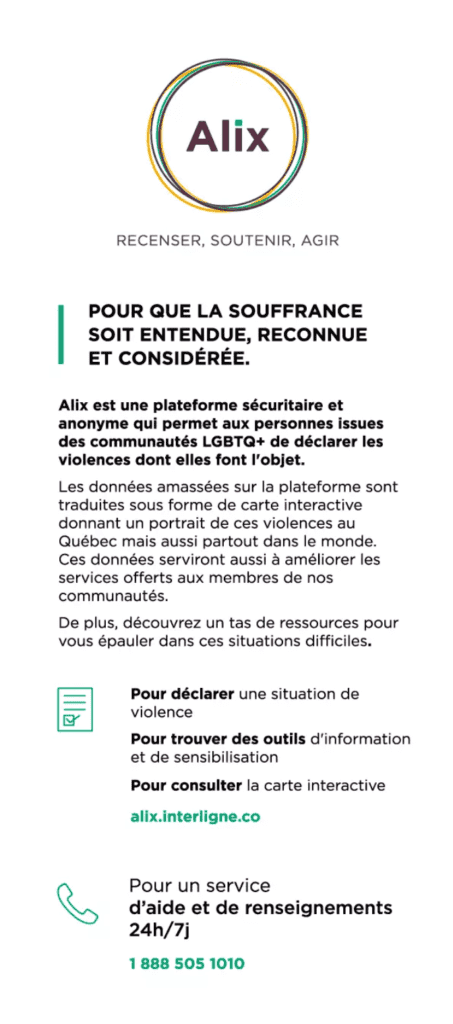 Alix

RECENSER, SOUTENIR, AGIR

POUR QUE LA SOUFFRANCE SOIT ENTENDUE, RECONNUE ET CONSIDÉRÉE.

Alix est une plateforme sécuritaire et anonyme qui permet aux personnes issues des communautés LGBTQ+ de déclarer les violences dont elles font l'objet.

Les données amassées sur la plateforme sont traduites sous forme de carte interactive donnant un portrait de ces violences au Québec mais aussi partout dans le monde. Ces données serviront aussi à améliorer les services offerts aux membres de nos communautés.

De plus, découvrez un tas de ressources pour vous épauler dans ces situations difficiles.

Pour déclarer une situation de violence

Pour trouver des outils d'information et de sensibilisation

Pour consulter la carte interactive

alix.interligne.co

Pour un service d'aide et de renseignements 24h/7j

1 888 505 1010